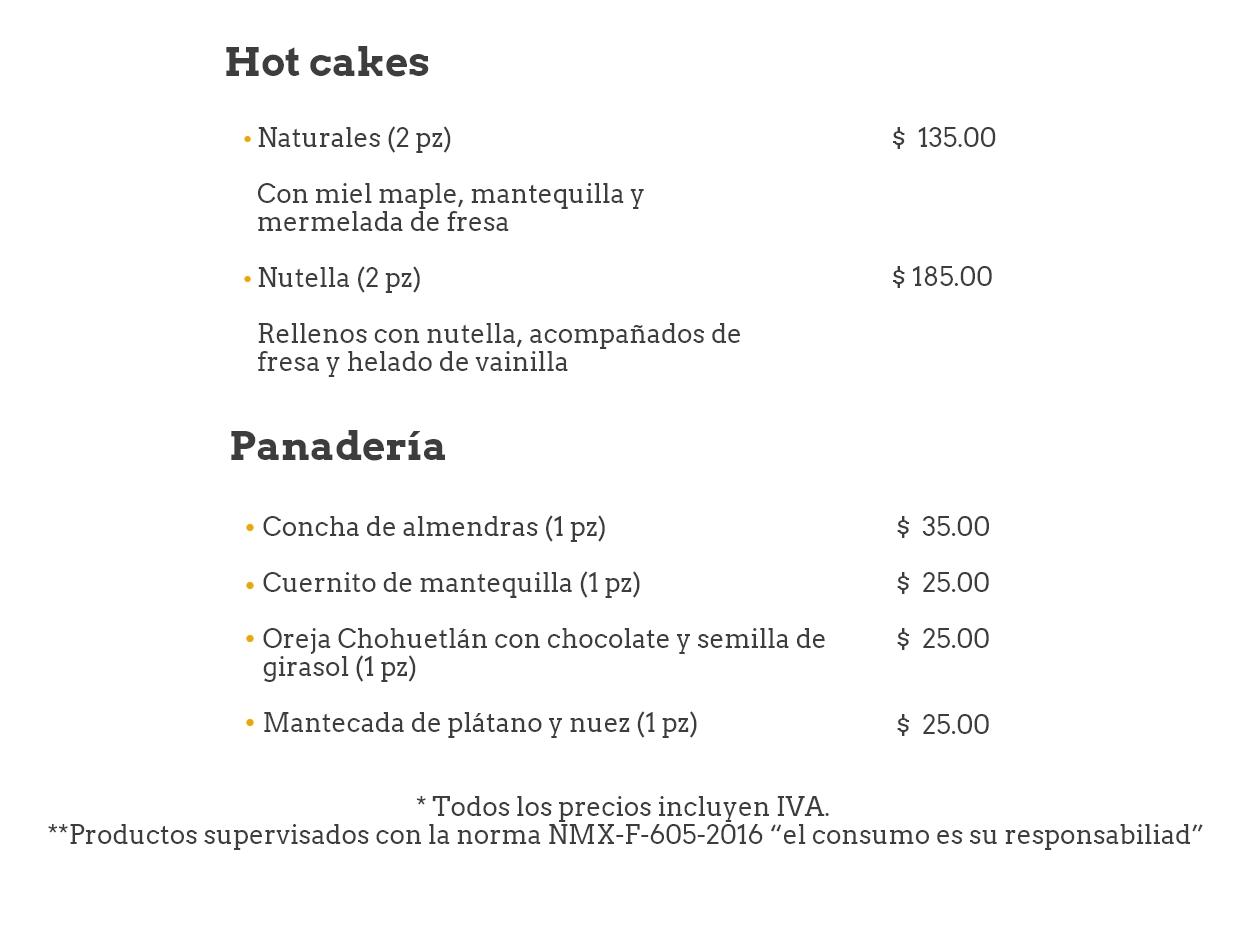 Hot cakes

• Naturales (2 pz)
$ 135.00

Con miel maple, mantequilla y mermelada de fresa

• Nutella (2 pz)
$ 185.00

Rellenos con nutella, acompañados de fresa y helado de vainilla

Panadería

• Concha de almendras (1 pz)
$ 35.00

• Cuernito de mantequilla (1 pz)
$ 25.00

• Oreja Chohuetlán con chocolate y semilla de girasol (1 pz)
$ 25.00

• Mantecada de plátano y nuez (1 pz)
$ 25.00

* Todos los precios incluyen IVA.
**Productos supervisados con la norma NMX-F-605-2016 "el consumo es su responsabiliad"